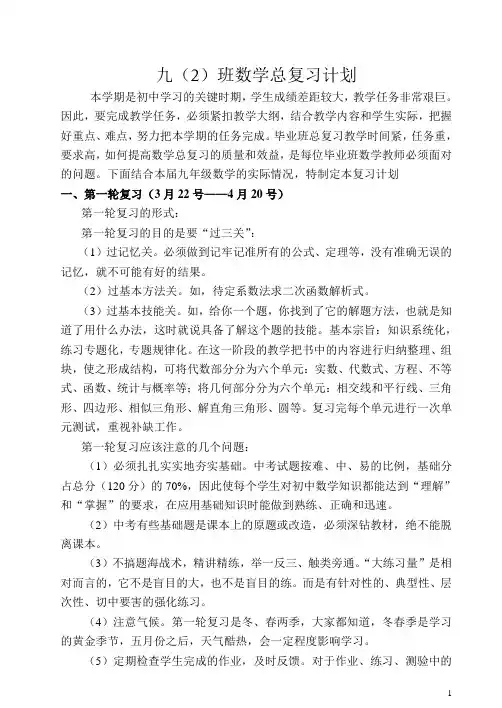 九（2）班数学总复习计划

本学期是初中学习的关键时期，学生成绩差距较大，教学任务非常艰巨。因此，要完成教学任务，必须紧扣教学大纲，结合教学内容和学生实际，把握好重点、难点，努力把本学期的任务完成。毕业班总复习教学时间紧，任务重，要求高，如何提高数学总复习的质量和效益，是每位毕业班数学教师必须面对的问题。下面结合本届九年级数学的实际情况，特制定本复习计划

一、第一轮复习（3月22号——4月20号）

第一轮复习的形式：

第一轮复习的目的是要“过三关”：

（1）过记忆关。必须做到记牢记准所有的公式、定理等，没有准确无误的记忆，就不可能有好的结果。

（2）过基本方法关。如，待定系数法求二次函数解析式。

（3）过基本技能关。如，给你一个题，你找到了它的解题方法，也就是知道了用什么办法，这时就说具备了解这个题的技能。基本宗旨：知识系统化，练习专题化，专题规律化。在这一阶段的教学把书中的内容进行归纳整理、组块，使之形成结构，可将代数部分分为六个单元：实数、代数式、方程、不等式、函数、统计与概率等；将几何部分分为六个单元：相交线和平行线、三角形、四边形、相似三角形、解直角三角形、圆等。复习完每个单元进行一次单元测试，重视补缺工作。

第一轮复习应该注意的几个问题：

（1）必须扎扎实实地夯实基础。中考试题按难、中、易的比例，基础分占总分（120分）的70%，因此使每个学生对初中数学知识都能达到“理解”和“掌握”的要求，在应用基础知识时能做到熟练、正确和迅速。

（2）中考有些基础题是课本上的原题或改造，必须深钻教材，绝不能脱离课本。

（3）不搞题海战术，精讲精练，举一反三、触类旁通。“大练习量”是相对而言的，它不是盲目的大，也不是盲目的练。而是有针对性的、典型性、层次性、切中要害的强化练习。

（4）注意气候。第一轮复习是冬、春两季，大家都知道，冬春季是学习的黄金季节，五月份之后，天气酷热，会一定程度影响学习。

（5）定期检查学生完成的作业，及时反馈。对于作业、练习、测验中的

1